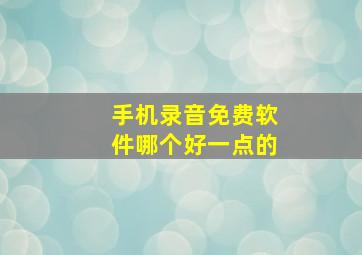 手机录音免费软件哪个好一点的